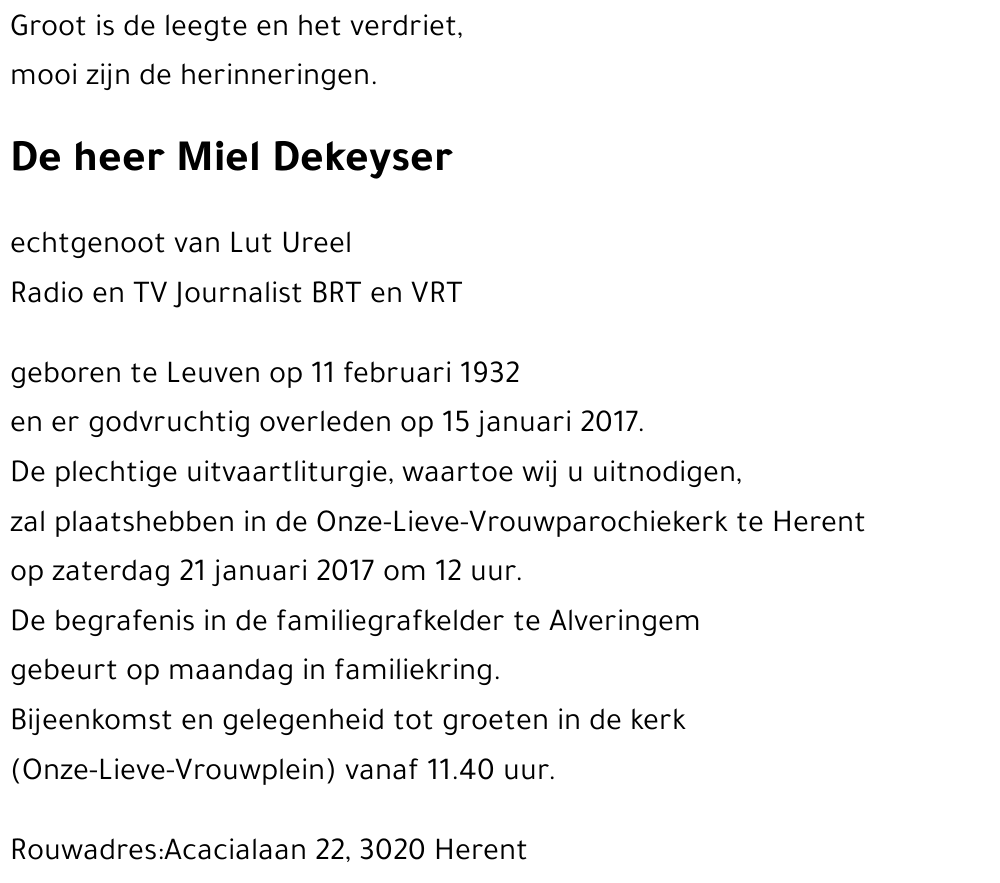 Groot is de leegte en het verdriet,
mooi zijn de herinneringen.

De heer Miel Dekeyser

echtgenoot van Lut Ureel
Radio en TV Journalist BRT en VRT

geboren te Leuven op 11 februari 1932
en er godvruchtig overleden op 15 januari 2017.
De plechtige uitvaartliturgie, waartoe wij u uitnodigen,
zal plaatshebben in de Onze-Lieve-Vrouwparochiekerk te Herent
op zaterdag 21 januari 2017 om 12 uur.
De begrafenis in de familiegrafkelder te Alveringem
gebeurt op maandag in familiekring.
Bijeenkomst en gelegenheid tot groeten in de kerk
(Onze-Lieve-Vrouwplein) vanaf 11.40 uur.

Rouwadres:Acacialaan 22, 3020 Herent